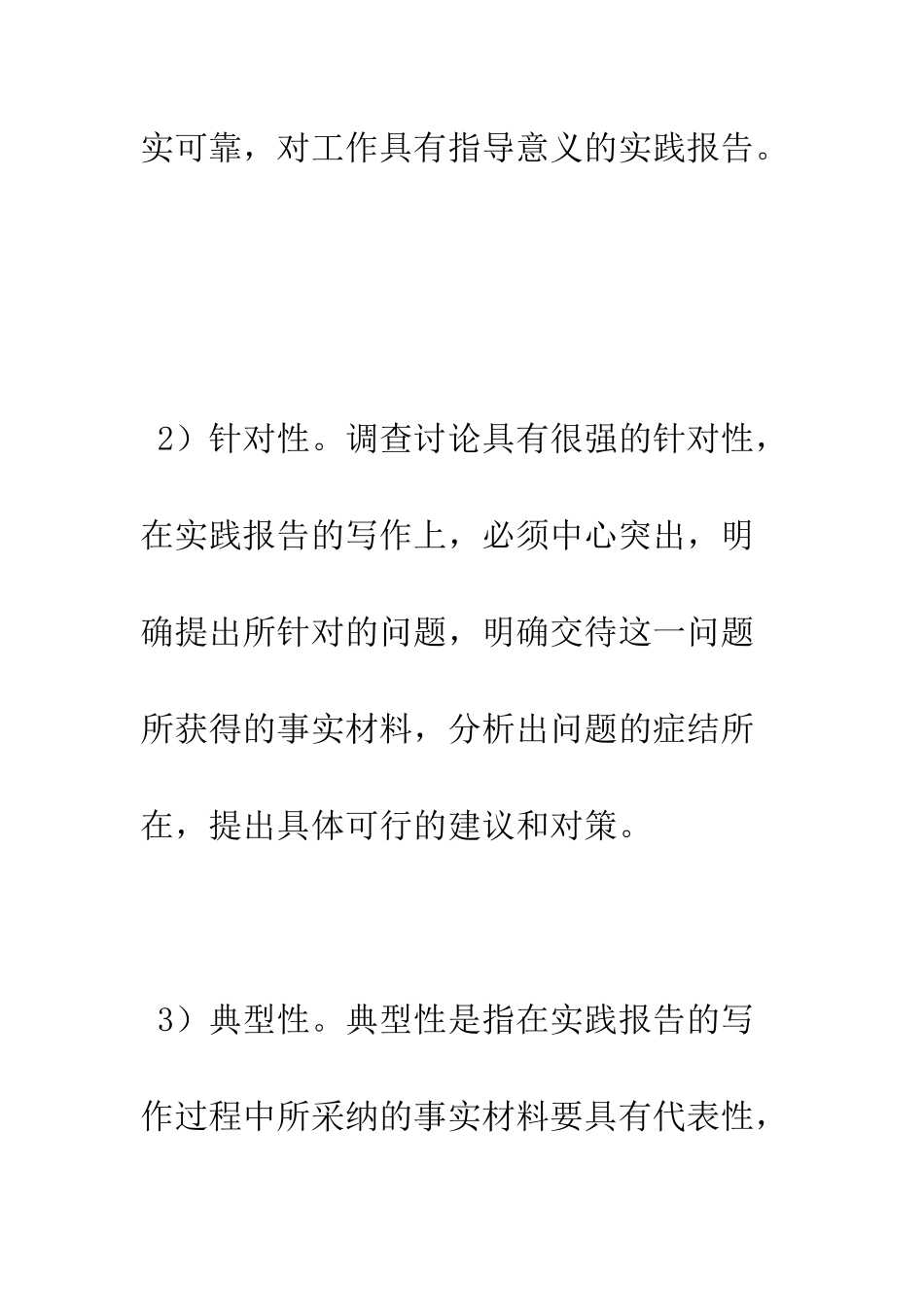 实可靠，对工作具有指导意义的实践报告。

2）针对性。调查讨论具有很强的针对性，在实践报告的写作上，必须中心突出，明确提出所针对的问题，明确交待这一问题所获得的事实材料，分析出问题的症结所在，提出具体可行的建议和对策。

3）典型性。典型性是指在实践报告的写作过程中所采纳的事实材料要具有代表性，